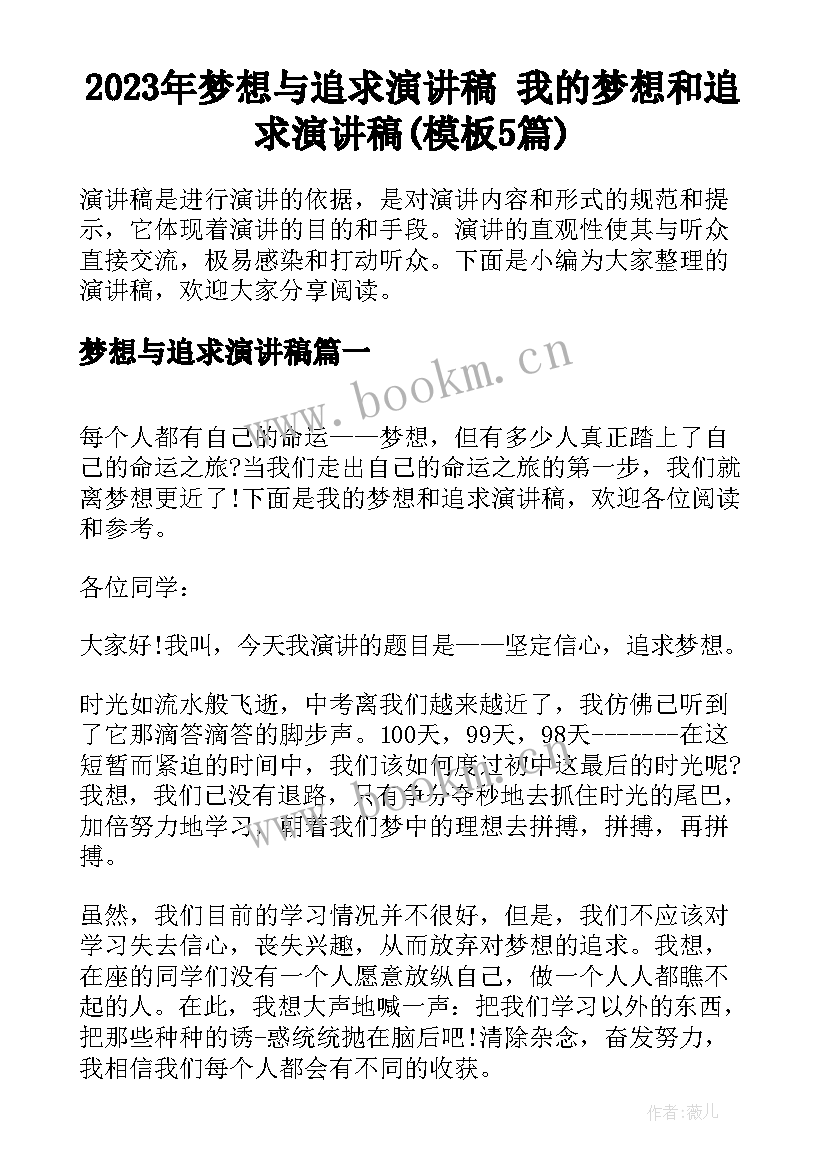 2023年梦想与追求演讲稿 我的梦想和追求演讲稿(模板5篇)

演讲稿是进行演讲的依据，是对演讲内容和形式的规范和提示，它体现着演讲的目的和手段。演讲的直观性使其与听众直接交流，极易感染和打动听众。下面是小编为大家整理的演讲稿，欢迎大家分享阅读。

梦想与追求演讲稿篇一

www.bookm.cn

每个人都有自己的命运——梦想，但有多少人真正踏上了自己的命运之旅?当我们走出自己的命运之旅的第一步，我们就离梦想更近了!下面是我的梦想和追求演讲稿，欢迎各位阅读和参考。

各位同学：

大家好!我叫，今天我演讲的题目是——坚定信心，追求梦想。

时光如流水般飞逝，中考离我们越来越近了，我仿佛已听到了它那滴答滴答的脚步声。100天，99天，98天--------在这短暂而紧迫的时间中，我们该如何度过初中这最后的时光呢?我想，我们已没有退路，只有争分夺秒地去抓住时光的尾巴，加倍努力地学习，朝着我们梦中的理想去拼搏，拼搏，再拼搏。

虽然，我们目前的学习情况并不很好，但是，我们不应该对学习失去信心，丧失兴趣，从而放弃对梦想的追求。我想，在座的同学们没有一个人愿意放纵自己，做一个人人都瞧不起的人。在此，我想大声地喊一声：把我们学习以外的东西，把那些种种的诱-惑统统抛在脑后吧!清除杂念，奋发努力，我相信我们每个人都会有不同的收获。

作者:薇儿